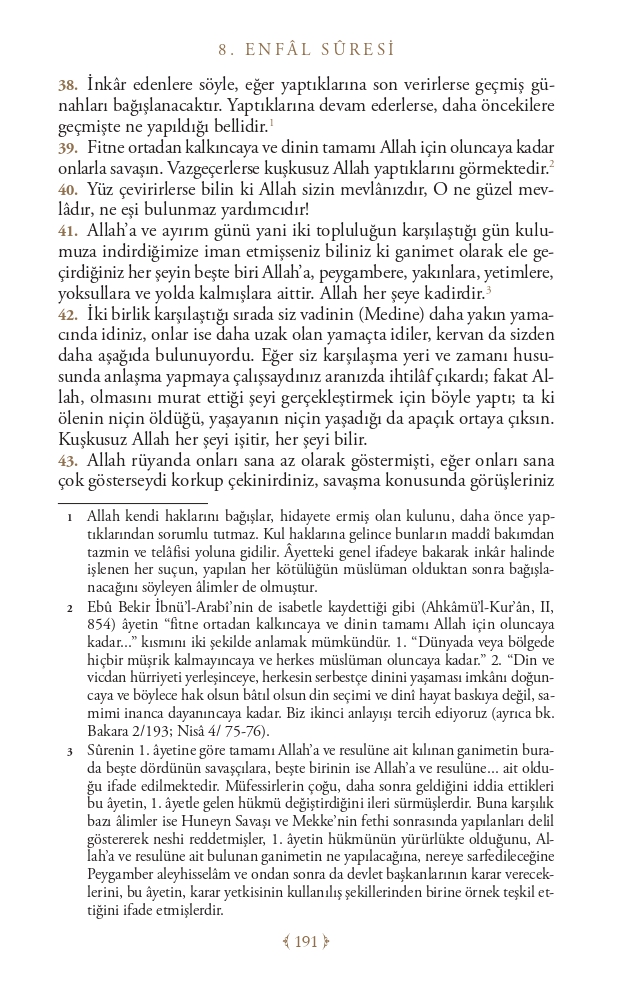 8. ENFÂL SÛRESİ

38. İnkâr edenlere söyle, eğer yaptıklarına son verirlerse geçmiş günahları bağışlanacaktır. Yaptıklarına devam ederlerse, daha öncekilere geçmişte ne yapıldığı bellidir.$^1$
39. Fitne ortadan kalkıncaya ve dinin tamamı Allah için oluncaya kadar onlarla savaşın. Vazgeçerlerse kuşkusuz Allah yaptıklarını görmektedir.$^2$
40. Yüz çevirirlerse bilin ki Allah sizin mevlânızdır, O ne güzel mevlâdır, ne eşi bulunmaz yardımcıdır!
41. Allah'a ve ayırım günü yani iki topluluğun karşılaştığı gün kulumuza indirdiğimize iman etmişseniz biliniz ki ganimet olarak ele geçirdiğiniz her şeyin beşte biri Allah'a, peygambere, yakınlara, yetimlere, yoksullara ve yolda kalmışlara aittir. Allah her şeye kadirdir.$^3$
42. İki birlik karşılaştığı sırada siz vadinin (Medine) daha yakın yamacında idiniz, onlar ise daha uzak olan yamaçta idiler, kervan da sizden daha aşağıda bulunuyordu. Eğer siz karşılaşma yeri ve zamanı hususunda anlaşma yapmaya çalışsaydınız aranızda ihtilâf çıkardı; fakat Allah, olmasını murat ettiği şeyi gerçekleştirmek için böyle yaptı; ta ki ölenin niçin öldüğü, yaşayanın niçin yaşadığı da apaçık ortaya çıksın. Kuşkusuz Allah her şeyi işitir, her şeyi bilir.
43. Allah rüyanda onları sana az olarak göstermişti, eğer onları sana çok gösterseydi korkup çekinirdiniz, savaşma konusunda görüşleriniz

1 Allah kendi haklarını bağışlar, hidayete ermiş olan kulunu, daha önce yaptıklarından sorumlu tutmaz. Kul haklarına gelince bunların maddî bakımdan tazmin ve telâfisi yoluna gidilir. Âyetteki genel ifadeye bakarak inkâr halinde işlenen her suçun, yapılan her kötülüğün müslüman olduktan sonra bağışlanacağını söyleyen âlimler de olmuştur.

2 Ebû Bekir İbnü'l-Arabî'nin de isabetle kaydettiği gibi (Ahkâmü'l-Kur'ân, II, 854) âyetin "fitne ortadan kalkıncaya ve dinin tamamı Allah için oluncaya kadar..." kısmını iki şekilde anlamak mümkündür. 1. "Dünyada veya bölgede hiçbir müşrik kalmayıncaya ve herkes müslüman oluncaya kadar." 2. "Din ve vicdan hürriyeti yerleşinceye, herkesin serbestçe dinini yaşaması imkânı doğuncaya ve böylece hak olsun bâtıl olsun din seçimi ve dinî hayat baskıya değil, samimi inanca dayanıncaya kadar. Biz ikinci anlayışı tercih ediyoruz (ayrıca bk. Bakara 2/193; Nisâ 4/ 75-76).

3 Sûrenin 1. âyetine göre tamamı Allah'a ve resulüne ait kılınan ganimetin burada beşte dördünün savaşçılara, beşte birinin ise Allah'a ve resulüne... ait olduğu ifade edilmektedir. Müfessirlerin çoğu, daha sonra geldiğini iddia ettikleri bu âyetin, 1. âyetle gelen hükmü değiştirdiğini ileri sürmüşlerdir. Buna karşılık bazı âlimler ise Huneyn Savaşı ve Mekke'nin fethi sonrasında yapılanları delil göstererek neshi reddetmişler, 1. âyetin hükmünün yürürlükte olduğunu, Allah'a ve resulüne ait bulunan ganimetin ne yapılacağına, nereye sarfedileceğine Peygamber aleyhisselâm ve ondan sonra da devlet başkanlarının karar vereceklerini, bu âyetin, karar yetkisinin kullanılış şekillerinden birine örnek teşkil ettiğini ifade etmişlerdir.

191